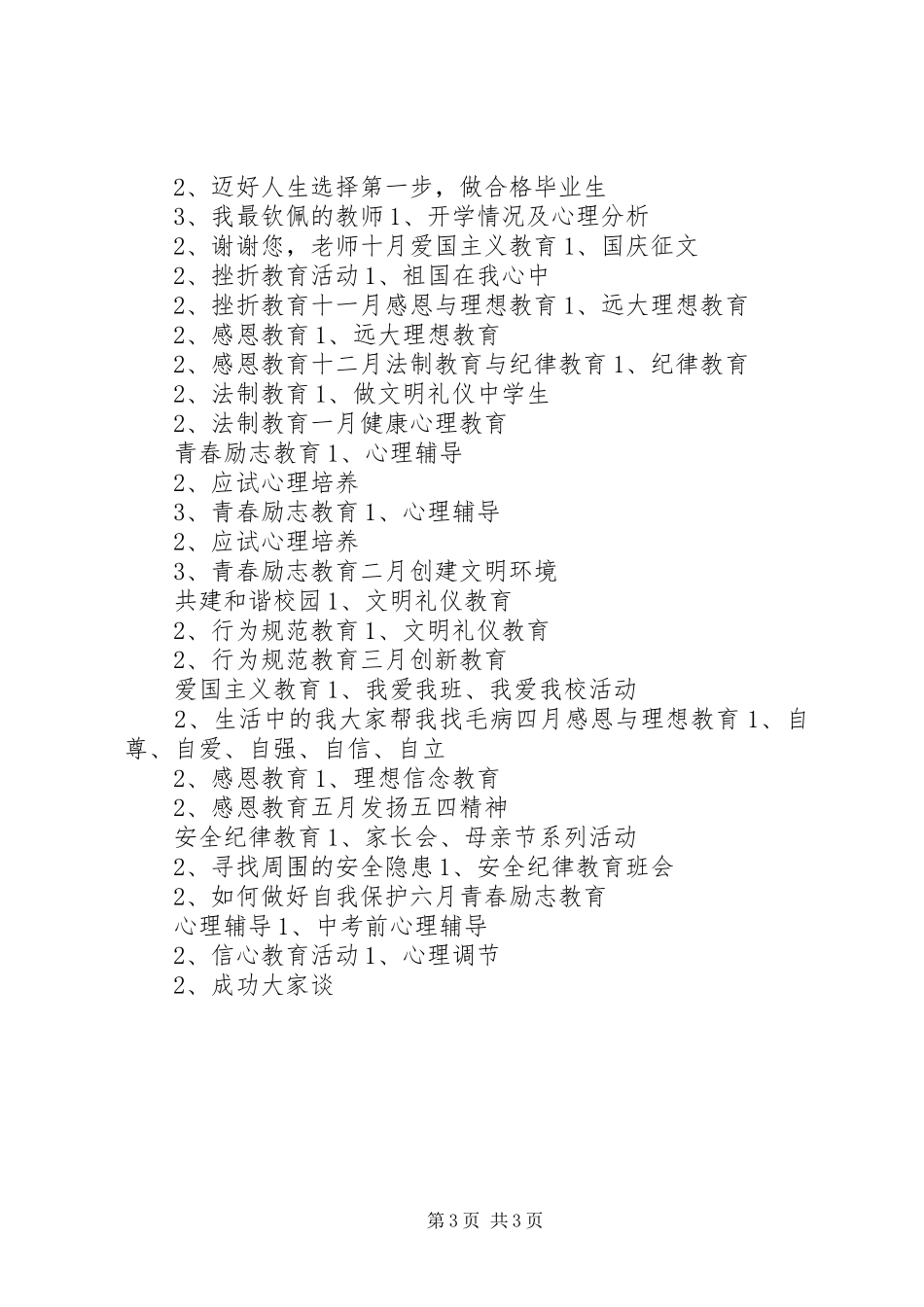 2、迈好人生选择第一步，做合格毕业生

3、我最钦佩的教师1、开学情况及心理分析

2、谢谢您，老师十月爱国主义教育1、国庆征文

2、挫折教育活动1、祖国在我心中

2、挫折教育十一月感恩与理想教育1、远大理想教育

2、感恩教育1、远大理想教育

2、感恩教育十二月法制教育与纪律教育1、纪律教育

2、法制教育1、做文明礼仪中学生

2、法制教育一月健康心理教育

青春励志教育1、心理辅导

2、应试心理培养

3、青春励志教育1、心理辅导

2、应试心理培养

3、青春励志教育二月创建文明环境

共建和谐校园1、文明礼仪教育

2、行为规范教育1、文明礼仪教育

2、行为规范教育三月创新教育

爱国主义教育1、我爱我班、我爱我校活动

2、生活中的我大家帮我找毛病四月感恩与理想教育1、自尊、自爱、自强、自信、自立

2、感恩教育1、理想信念教育

2、感恩教育五月发扬五四精神

安全纪律教育1、家长会、母亲节系列活动

2、寻找周围的安全隐患1、安全纪律教育班会

2、如何做好自我保护六月青春励志教育

心理辅导1、中考前心理辅导

2、信心教育活动1、心理调节

2、成功大家谈

第3页 共3页